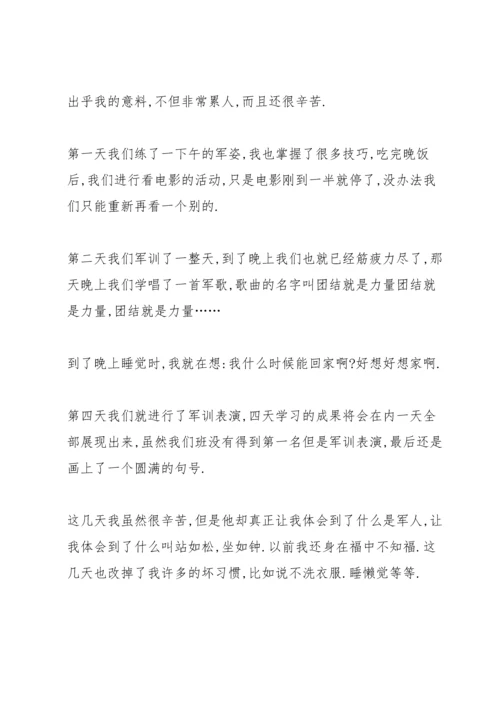 出乎我的意料,不但非常累人,而且还很辛苦.

第一天我们练了一下午的军姿,我也掌握了很多技巧,吃完晚饭后,我们进行看电影的活动,只是电影刚到一半就停了,没办法我们只能重新再看一个别的.

第二天我们军训了一整天,到了晚上我们也就已经筋疲力尽了,那天晚上我们学唱了一首军歌,歌曲的名字叫团结就是力量团结就是力量,团结就是力量……

到了晚上睡觉时,我就在想:我什么时候能回家啊?好想好想家啊.

第四天我们就进行了军训表演,四天学习的成果将会在内一天全部展现出来,虽然我们班没有得到第一名但是军训表演,最后还是画上了一个圆满的句号.

这几天我虽然很辛苦,但是他却真正让我体会到了什么是军人,让我体会到了什么叫站如松,坐如钟.以前我还身在福中不知福.这几天也改掉了我许多的坏习惯,比如说不洗衣服.睡懒觉等等.